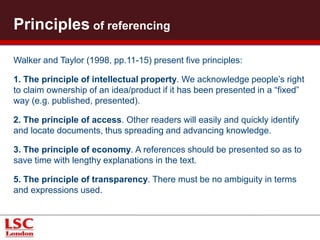 Principles of referencing

Walker and Taylor (1998, pp.11-15) present five principles:

1. The principle of intellectual property. We acknowledge people's right to claim ownership of an idea/product if it has been presented in a "fixed" way (e.g. published, presented).

2. The principle of access. Other readers will easily and quickly identify and locate documents, thus spreading and advancing knowledge.

3. The principle of economy. A references should be presented so as to save time with lengthy explanations in the text.

5. The principle of transparency. There must be no ambiguity in terms and expressions used.

LSC
London